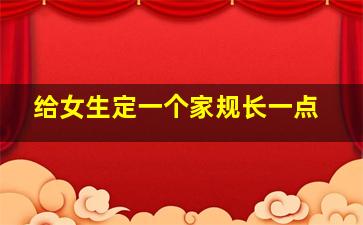 给女生定一个家规长一点